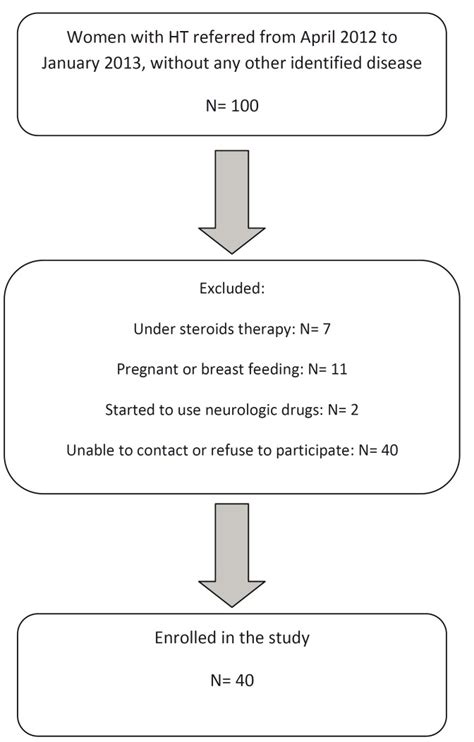 Women with HT referred from April 2012 to January 2013, without any other identified disease

N= 100

Excluded:

Under steroids therapy: N= 7

Pregnant or breast feeding: N= 11

Started to use neurologic drugs: N= 2

Unable to contact or refuse to participate: N= 40

Enrolled in the study

N= 40